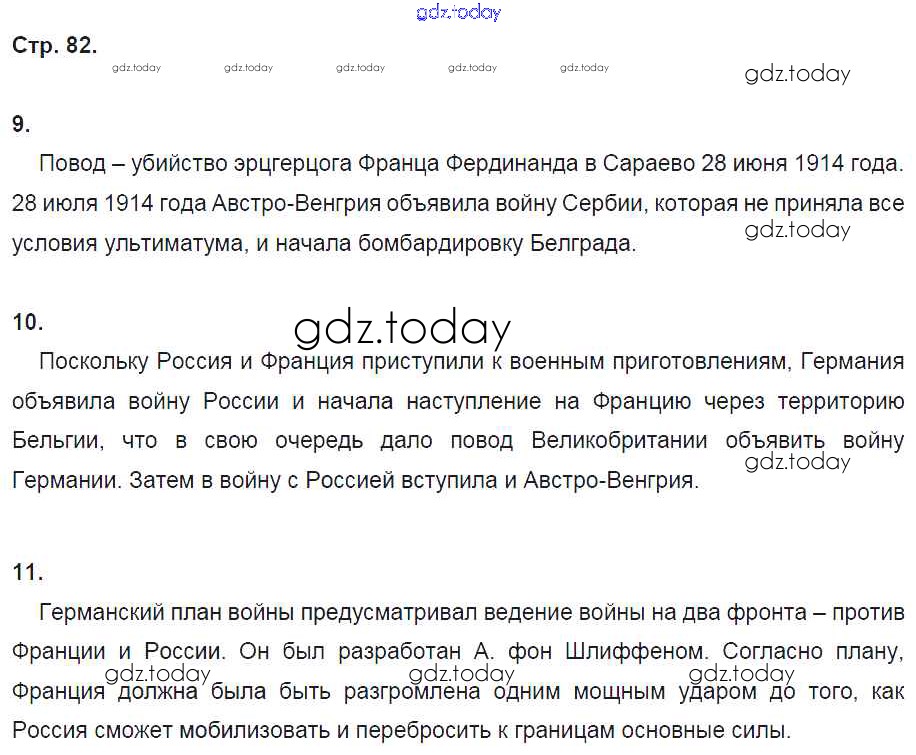 Стр. 82.

9.

Повод – убийство эрцгерцога Франца Фердинанда в Сараево 28 июня 1914 года. 28 июля 1914 года Австро-Венгрия объявила войну Сербии, которая не приняла все условия ультиматума, и начала бомбардировку Белграда.

10.

Поскольку Россия и Франция приступили к военным приготовлениям, Германия объявила войну России и начала наступление на Францию через территорию Бельгии, что в свою очередь дало повод Великобритании объявить войну Германии. Затем в войну с Россией вступила и Австро-Венгрия.

11.

Германский план войны предусматривал ведение войны на два фронта – против Франции и России. Он был разработан А. фон Шлиффеном. Согласно плану, Франция должна была быть разгромлена одним мощным ударом до того, как Россия сможет мобилизовать и перебросить к границам основные силы.

gdz.today